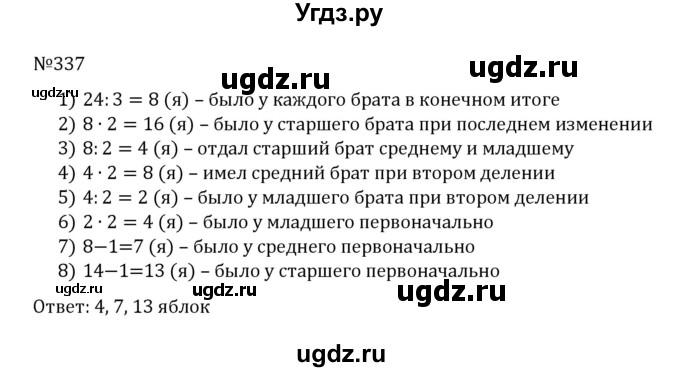 Угдз.ру

№337

ugdz.ru

ugdz.ru

ugdz.ru

1) $24:3 = 8$ (я) – было у каждого брата в конечном итоге

2) $8 \cdot 2 = 16$ (я) – было у старшего брата при последнем изменении

3) $8:2 = 4$ (я) – отдал старший брат среднему и младшему

4) $4 \cdot 2 = 8$ (я) – имел средний брат при втором делении

5) $4:2 = 2$ (я) – было у младшего брата при втором делении

6) $2 \cdot 2 = 4$ (я) – было у младшего первоначально

7) $8-1=7$ (я) – было у среднего первоначально

8) $14-1=13$ (я) – было у старшего первоначально

ugdz.ru

ugdz.ru

ugdz.ru

Ответ: 4, 7, 13 яблок

ugdz.ru